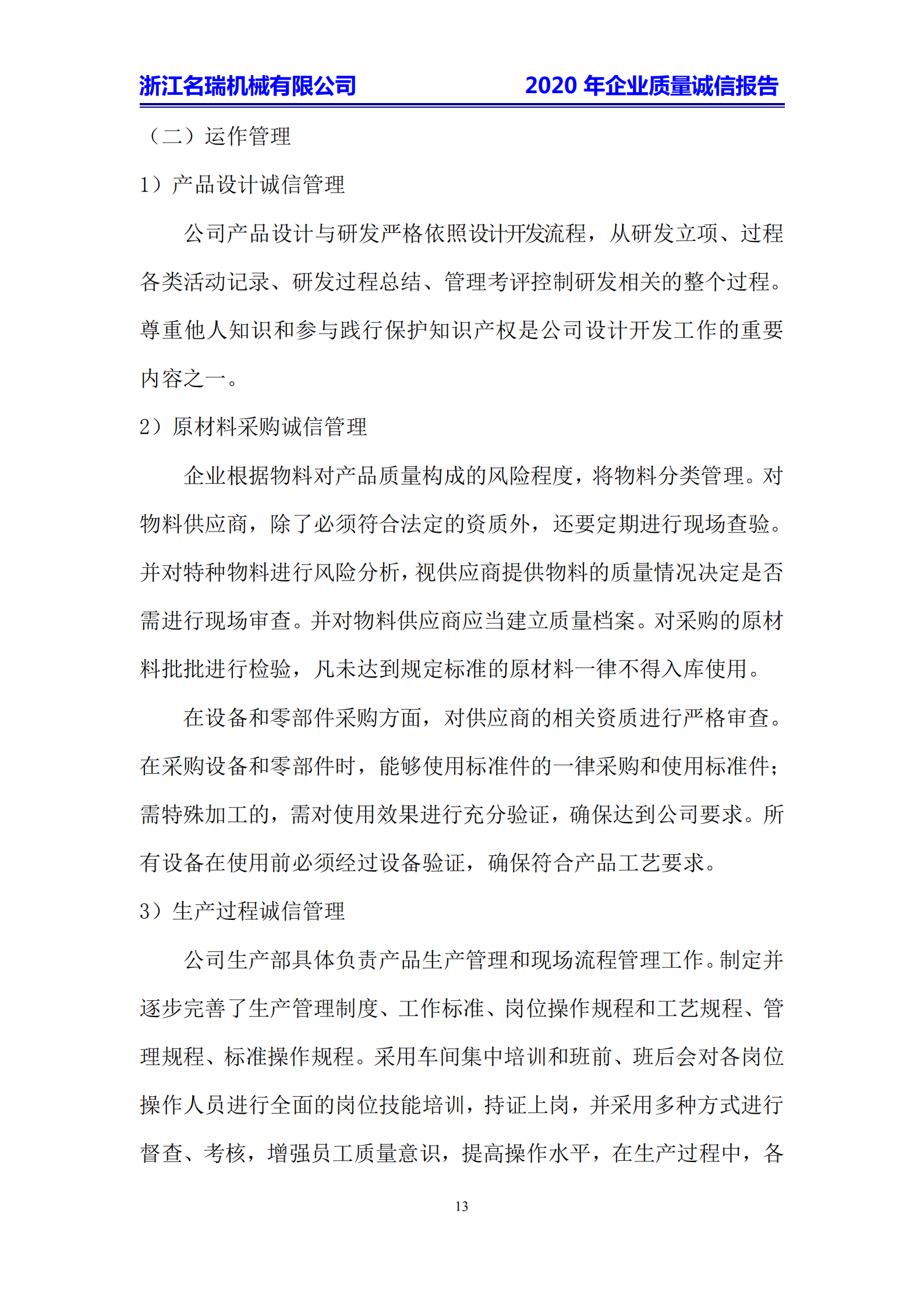 浙江名瑞机械有限公司 2020年企业质量诚信报告

（二）运作管理

1）产品设计诚信管理

公司产品设计与研发严格依照设计开发流程，从研发立项、过程各类活动记录、研发过程总结、管理考评控制研发相关的整个过程。尊重他人知识和参与践行保护知识产权是公司设计开发工作的重要内容之一。

2）原材料采购诚信管理

企业根据物料对产品质量构成的风险程度，将物料分类管理。对物料供应商，除了必须符合法定的资质外，还要定期进行现场查验。并对特种物料进行风险分析，视供应商提供物料的质量情况决定是否需进行现场审查。并对物料供应商应当建立质量档案。对采购的原材料批批进行检验，凡未达到规定标准的原材料一律不得入库使用。

在设备和零部件采购方面，对供应商的相关资质进行严格审查。在采购设备和零部件时，能够使用标准件的一律采购和使用标准件；需特殊加工的，需对使用效果进行充分验证，确保达到公司要求。所有设备在使用前必须经过设备验证，确保符合产品工艺要求。

3）生产过程诚信管理

公司生产部具体负责产品生产管理和现场流程管理工作。制定并逐步完善了生产管理制度、工作标准、岗位操作规程和工艺规程、管理规程、标准操作规程。采用车间集中培训和班前、班后会对各岗位操作人员进行全面的岗位技能培训，持证上岗，并采用多种方式进行督查、考核，增强员工质量意识，提高操作水平，在生产过程中，各

13